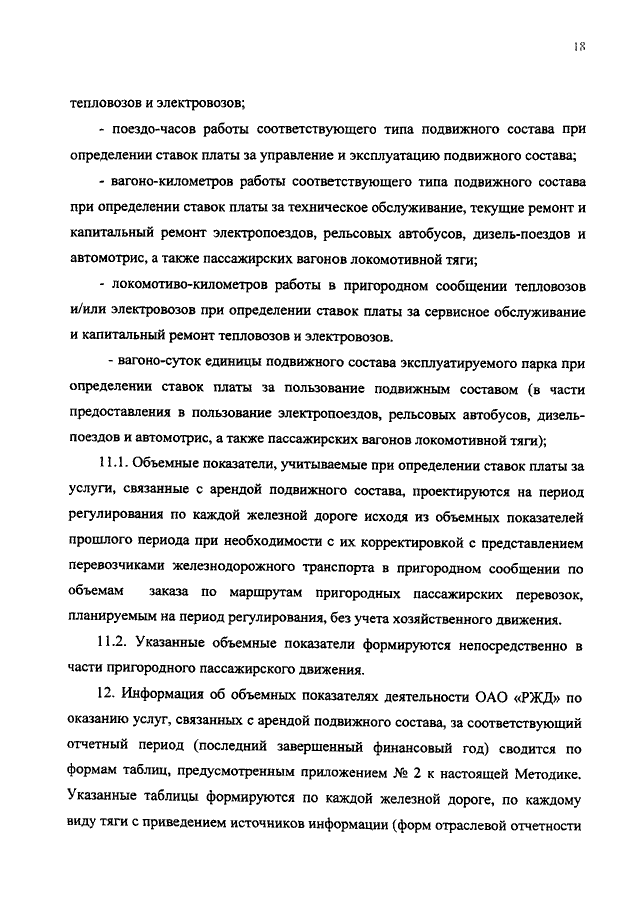 18

тепловозов и электровозов;

- поездо-часов работы соответствующего типа подвижного состава при определении ставок платы за управление и эксплуатацию подвижного состава;

- вагоно-километров работы соответствующего типа подвижного состава при определении ставок платы за техническое обслуживание, текущие ремонт и капитальный ремонт электропоездов, рельсовых автобусов, дизель-поездов и автомотрис, а также пассажирских вагонов локомотивной тяги;

- локомотиво-километров работы в пригородном сообщении тепловозов и/или электровозов при определении ставок платы за сервисное обслуживание и капитальный ремонт тепловозов и электровозов.

- вагоно-суток единицы подвижного состава эксплуатируемого парка при определении ставок платы за пользование подвижным составом (в части предоставления в пользование электропоездов, рельсовых автобусов, дизель-поездов и автомотрис, а также пассажирских вагонов локомотивной тяги);

11.1. Объемные показатели, учитываемые при определении ставок платы за услуги, связанные с арендой подвижного состава, проектируются на период регулирования по каждой железной дороге исходя из объемных показателей прошлого периода при необходимости с их корректировкой с представлением перевозчиками железнодорожного транспорта в пригородном сообщении по объемам заказа по маршрутам пригородных пассажирских перевозок, планируемым на период регулирования, без учета хозяйственного движения.

11.2. Указанные объемные показатели формируются непосредственно в части пригородного пассажирского движения.

12. Информация об объемных показателях деятельности ОАО «РЖД» по оказанию услуг, связанных с арендой подвижного состава, за соответствующий отчетный период (последний завершенный финансовый год) сводится по формам таблиц, предусмотренным приложением № 2 к настоящей Методике. Указанные таблицы формируются по каждой железной дороге, по каждому виду тяги с приведением источников информации (форм отраслевой отчетности